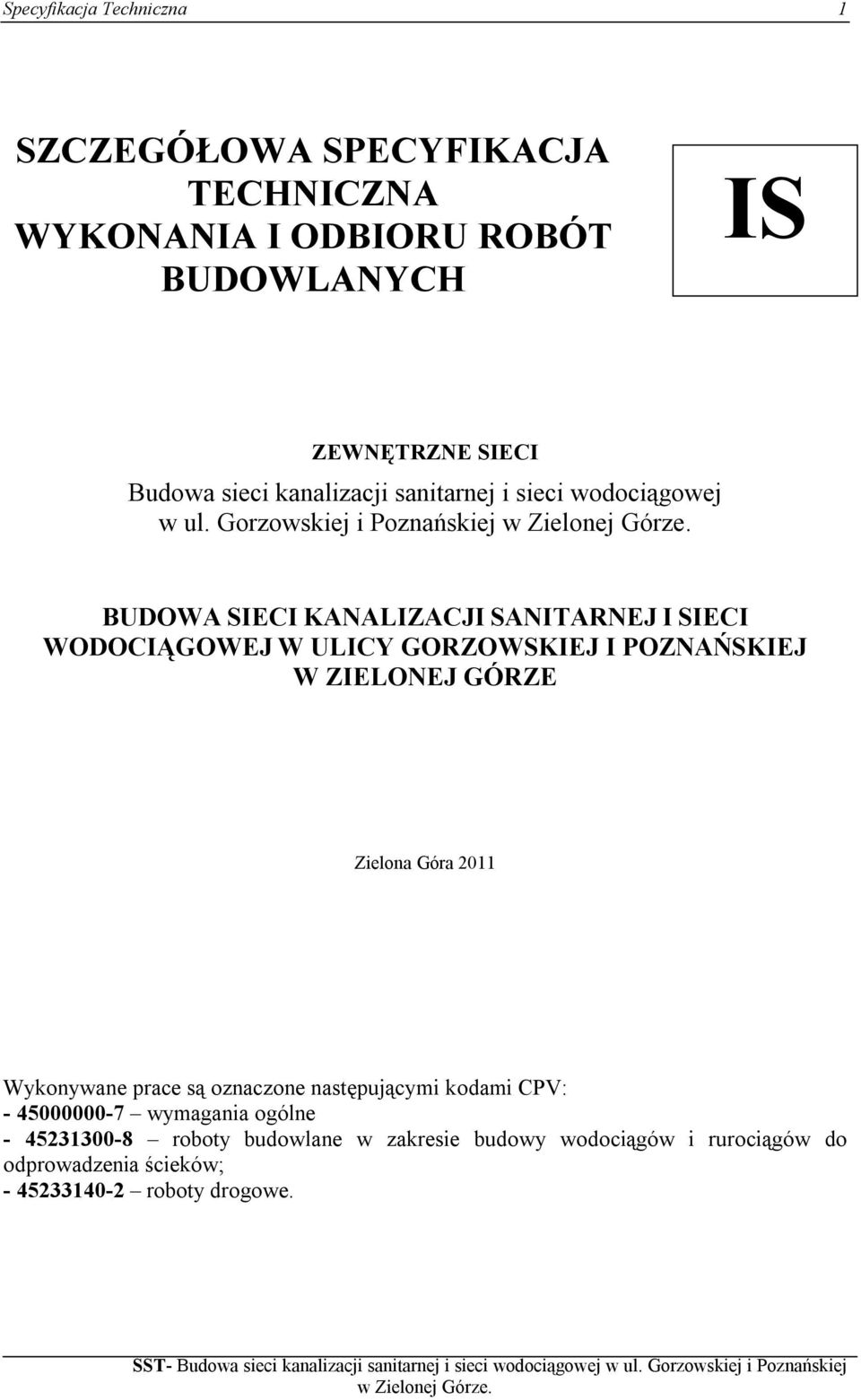 Specyfikacja Techniczna 1

SZCZEGÓŁOWA SPECYFIKACJA TECHNICZNA WYKONANIA I ODBIORU ROBÓT BUDOWLANYCH

IS

ZEWNĘTRZNE SIECI
Budowa sieci kanalizacji sanitarnej i sieci wodociągowej w ul. Gorzowskiej i Poznańskiej w Zielonej Górze.

BUDOWA SIECI KANALIZACJI SANITARNEJ I SIECI WODOCIĄGOWEJ W ULICY GORZOWSKIEJ I POZNAŃSKIEJ W ZIELONEJ GÓRZE

Zielona Góra 2011

Wykonywane prace są oznaczone następującymi kodami CPV:
- 45000000-7 – wymagania ogólne
- 45231300-8 – roboty budowlane w zakresie budowy wodociągów i rurociągów do odprowadzenia ścieków;
- 45233140-2 – roboty drogowe.

SST- Budowa sieci kanalizacji sanitarnej i sieci wodociągowej w ul. Gorzowskiej i Poznańskiej w Zielonej Górze.